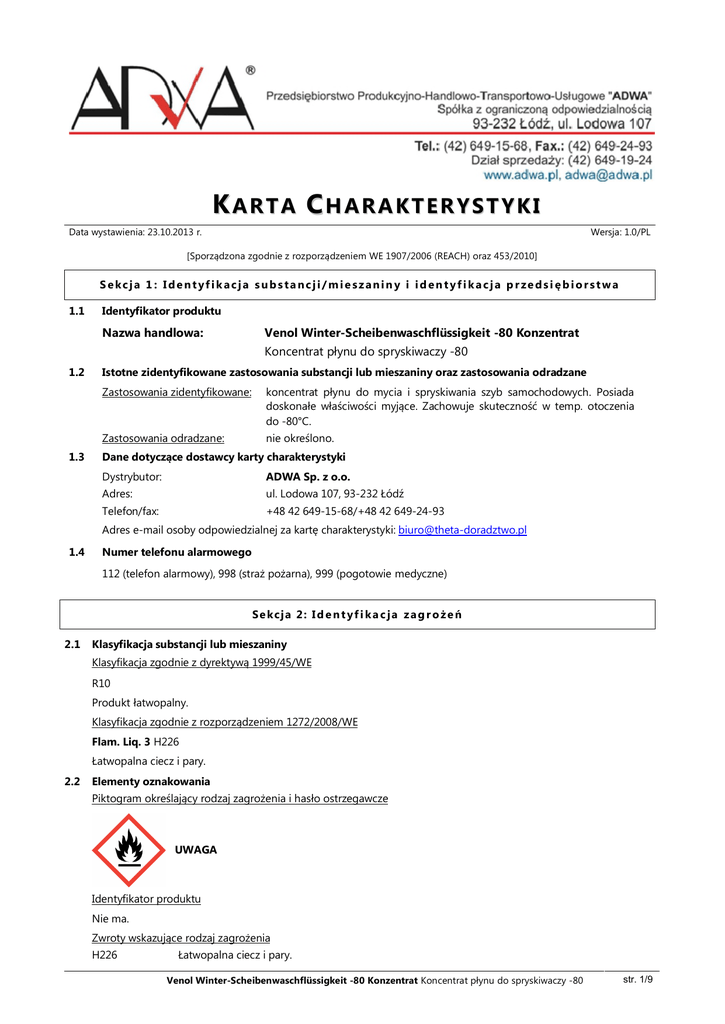 ADWA®

Przedsiębiorstwo Produkcyjno-Handlowo-Transportowo-Usługowe "ADWA"
Spółka z ograniczoną odpowiedzialnością
93-232 Łódź, ul. Lodowa 107

Tel.: (42) 649-15-68, Fax.: (42) 649-24-93
Dział sprzedaży: (42) 649-19-24
www.adwa.pl, adwa@adwa.pl

KARTA CHARAKTERYSTYKI

Data wystawienia: 23.10.2013 r.

Wersja: 1.0/PL

[Sporządzona zgodnie z rozporządzeniem WE 1907/2006 (REACH) oraz 453/2010]

Sekcja 1: Identyfikacja substancji/mieszaniny i identyfikacja przedsiębiorstwa

1.1 Identyfikator produktu

Nazwa handlowa: Venol Winter-Scheibenwaschflüssigkeit -80 Konzentrat
Koncentrat płynu do spryskiwaczy -80

1.2 Istotne zidentyfikowane zastosowania substancji lub mieszaniny oraz zastosowania odradzane

Zastosowania zidentyfikowane: koncentrat płynu do mycia i spryskiwania szyb samochodowych. Posiada doskonałe właściwości myjące. Zachowuje skuteczność w temp. otoczenia do -80°C.

Zastosowania odradzane: nie określono.

1.3 Dane dotyczące dostawcy karty charakterystyki

Dystrybutor: ADWA Sp. z o.o.
Adres: ul. Lodowa 107, 93-232 Łódź
Telefon/fax: +48 42 649-15-68/+48 42 649-24-93
Adres e-mail osoby odpowiedzialnej za kartę charakterystyki: biuro@theta-doradztwo.pl

1.4 Numer telefonu alarmowego

112 (telefon alarmowy), 998 (straż pożarna), 999 (pogotowie medyczne)

Sekcja 2: Identyfikacja zagrożeń

2.1 Klasyfikacja substancji lub mieszaniny

Klasyfikacja zgodnie z dyrektywą 1999/45/WE

R10

Produkt łatwopalny.

Klasyfikacja zgodnie z rozporządzeniem 1272/2008/WE

Flam. Liq. 3 H226

Łatwopalna ciecz i pary.

2.2 Elementy oznakowania

Piktogram określający rodzaj zagrożenia i hasło ostrzegawcze

UWAGA

Identyfikator produktu

Nie ma.

Zwroty wskazujące rodzaj zagrożenia

H226 Łatwopalna ciecz i pary.

Venol Winter-Scheibenwaschflüssigkeit -80 Konzentrat Koncentrat płynu do spryskiwaczy -80 str. 1/9